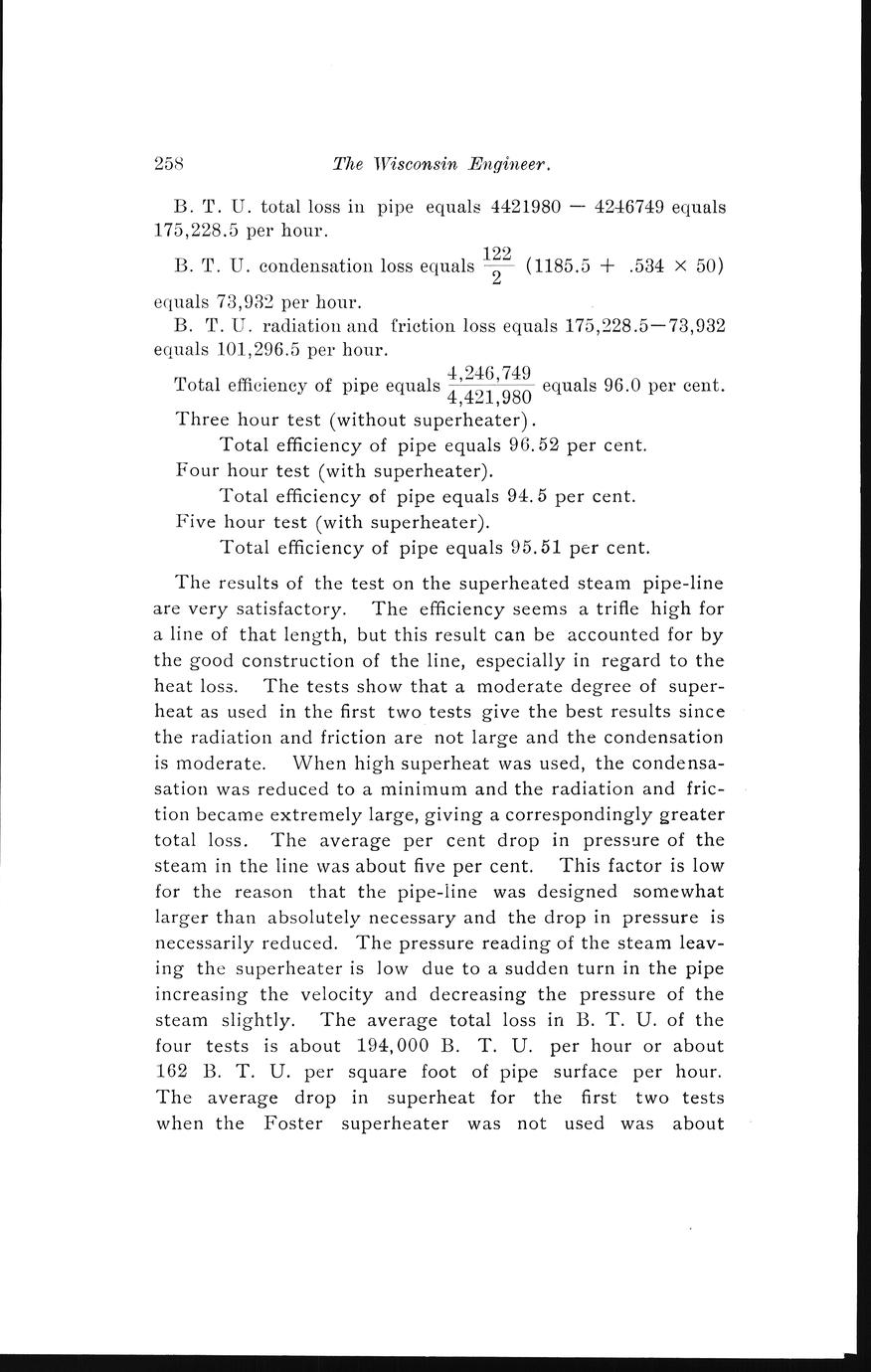 258 The Wisconsin Engineer.

B. T. U. total loss in pipe equals 4421980 — 4246749 equals 175,228.5 per hour.

B. T. U. condensation loss equals $\frac{122}{2}$ (1185.5 + .534 × 50) equals 73,932 per hour.

B. T. U. radiation and friction loss equals 175,228.5—73,932 equals 101,296.5 per hour.

Total efficiency of pipe equals $\frac{4,246,749}{4,421,980}$ equals 96.0 per cent.

Three hour test (without superheater).

Total efficiency of pipe equals 96.52 per cent.

Four hour test (with superheater).

Total efficiency of pipe equals 94.5 per cent.

Five hour test (with superheater).

Total efficiency of pipe equals 95.51 per cent.

The results of the test on the superheated steam pipe-line are very satisfactory. The efficiency seems a trifle high for a line of that length, but this result can be accounted for by the good construction of the line, especially in regard to the heat loss. The tests show that a moderate degree of superheat as used in the first two tests give the best results since the radiation and friction are not large and the condensation is moderate. When high superheat was used, the condensasation was reduced to a minimum and the radiation and friction became extremely large, giving a correspondingly greater total loss. The average per cent drop in pressure of the steam in the line was about five per cent. This factor is low for the reason that the pipe-line was designed somewhat larger than absolutely necessary and the drop in pressure is necessarily reduced. The pressure reading of the steam leaving the superheater is low due to a sudden turn in the pipe increasing the velocity and decreasing the pressure of the steam slightly. The average total loss in B. T. U. of the four tests is about 194,000 B. T. U. per hour or about 162 B. T. U. per square foot of pipe surface per hour. The average drop in superheat for the first two tests when the Foster superheater was not used was about